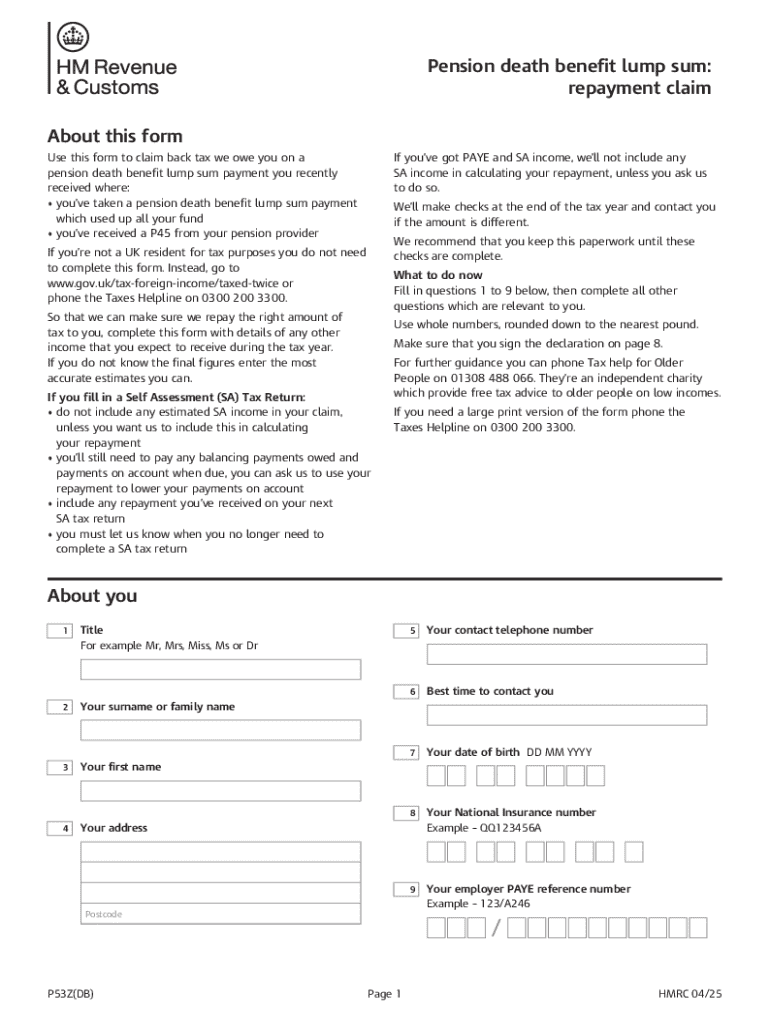 HM Revenue
& Customs

Pension death benefit lump sum: repayment claim

About this form

Use this form to claim back tax we owe you on a pension death benefit lump sum payment you recently received where:
• you've taken a pension death benefit lump sum payment which used up all your fund
• you've received a P45 from your pension provider

If you're not a UK resident for tax purposes you do not need to complete this form. Instead, go to www.gov.uk/tax-foreign-income/taxed-twice or phone the Taxes Helpline on 0300 200 3300.

So that we can make sure we repay the right amount of tax to you, complete this form with details of any other income that you expect to receive during the tax year. If you do not know the final figures enter the most accurate estimates you can.

If you fill in a Self Assessment (SA) Tax Return:
• do not include any estimated SA income in your claim, unless you want us to include this in calculating your repayment
• you'll still need to pay any balancing payments owed and payments on account when due, you can ask us to use your repayment to lower your payments on account
• include any repayment you've received on your next SA tax return
• you must let us know when you no longer need to complete a SA tax return

If you've got PAYE and SA income, we'll not include any SA income in calculating your repayment, unless you ask us to do so.

We'll make checks at the end of the tax year and contact you if the amount is different.

We recommend that you keep this paperwork until these checks are complete.

What to do now
Fill in questions 1 to 9 below, then complete all other questions which are relevant to you.

Use whole numbers, rounded down to the nearest pound.

Make sure that you sign the declaration on page 8.

For further guidance you can phone Tax help for Older People on 01308 488 066. They're an independent charity which provide free tax advice to older people on low incomes.

If you need a large print version of the form phone the Taxes Helpline on 0300 200 3300.

About you

1 Title
For example Mr, Mrs, Miss, Ms or Dr

2 Your surname or family name

3 Your first name

4 Your address

Postcode

5 Your contact telephone number

6 Best time to contact you

7 Your date of birth DD MM YYYY

8 Your National Insurance number
Example – QQ123456A

9 Your employer PAYE reference number
Example – 123/A246

/

P53Z(DB)

Page 1

HMRC 04/25